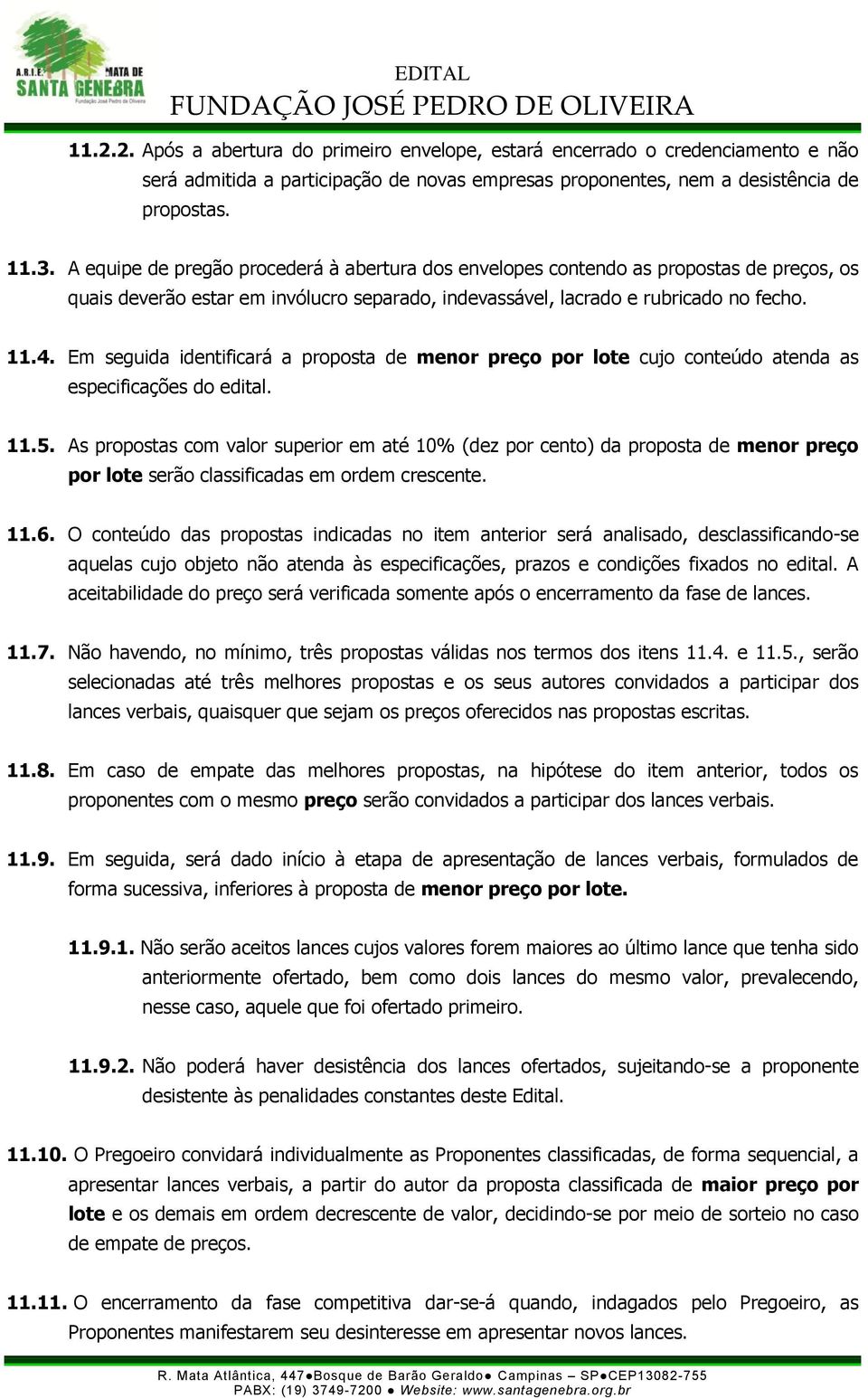 A.R.I.E. MATA DE SANTA GENEBRA
Fundação José Pedro de Oliveira

EDITAL
FUNDAÇÃO JOSÉ PEDRO DE OLIVEIRA

11.2.2. Após a abertura do primeiro envelope, estará encerrado o credenciamento e não será admitida a participação de novas empresas proponentes, nem a desistência de propostas.

11.3. A equipe de pregão procederá à abertura dos envelopes contendo as propostas de preços, os quais deverão estar em invólucro separado, indevassável, lacrado e rubricado no fecho.

11.4. Em seguida identificará a proposta de menor preço por lote cujo conteúdo atenda as especificações do edital.

11.5. As propostas com valor superior em até 10% (dez por cento) da proposta de menor preço por lote serão classificadas em ordem crescente.

11.6. O conteúdo das propostas indicadas no item anterior será analisado, desclassificando-se aquelas cujo objeto não atenda às especificações, prazos e condições fixados no edital. A aceitabilidade do preço será verificada somente após o encerramento da fase de lances.

11.7. Não havendo, no mínimo, três propostas válidas nos termos dos itens 11.4. e 11.5., serão selecionadas até três melhores propostas e os seus autores convidados a participar dos lances verbais, quaisquer que sejam os preços oferecidos nas propostas escritas.

11.8. Em caso de empate das melhores propostas, na hipótese do item anterior, todos os proponentes com o mesmo preço serão convidados a participar dos lances verbais.

11.9. Em seguida, será dado início à etapa de apresentação de lances verbais, formulados de forma sucessiva, inferiores à proposta de menor preço por lote.

11.9.1. Não serão aceitos lances cujos valores forem maiores ao último lance que tenha sido anteriormente ofertado, bem como dois lances do mesmo valor, prevalecendo, nesse caso, aquele que foi ofertado primeiro.

11.9.2. Não poderá haver desistência dos lances ofertados, sujeitando-se a proponente desistente às penalidades constantes deste Edital.

11.10. O Pregoeiro convidará individualmente as Proponentes classificadas, de forma sequencial, a apresentar lances verbais, a partir do autor da proposta classificada de maior preço por lote e os demais em ordem decrescente de valor, decidindo-se por meio de sorteio no caso de empate de preços.

11.11. O encerramento da fase competitiva dar-se-á quando, indagados pelo Pregoeiro, as Proponentes manifestarem seu desinteresse em apresentar novos lances.

R. Mata Atlântica, 447●Bosque de Barão Geraldo● Campinas – SP●CEP13082-755
PABX: (19) 3749-7200 ● Website: www.santagenebra.org.br